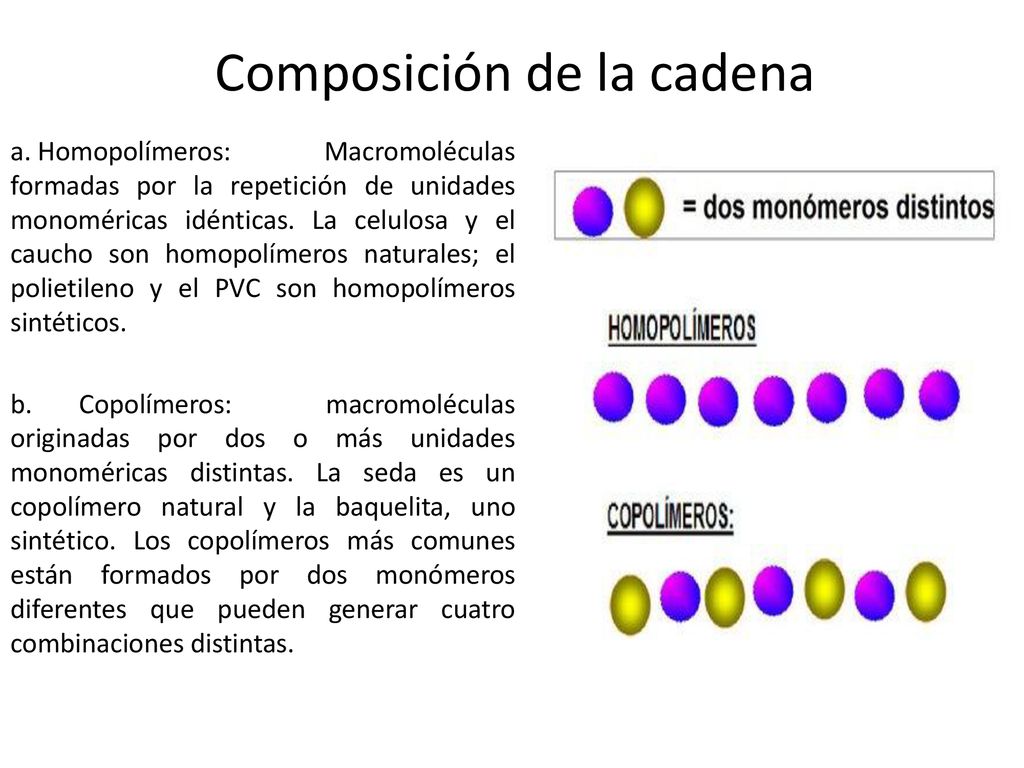 Composición de la cadena

a. Homopolímeros: Macromoléculas formadas por la repetición de unidades monoméricas idénticas. La celulosa y el caucho son homopolímeros naturales; el polietileno y el PVC son homopolímeros sintéticos.

b. Copolímeros: macromoléculas originadas por dos o más unidades monoméricas distintas. La seda es un copolímero natural y la baquelita, uno sintético. Los copolímeros más comunes están formados por dos monómeros diferentes que pueden generar cuatro combinaciones distintas.

= dos monómeros distintos

HOMOPOLÍMEROS

COPOLÍMEROS: